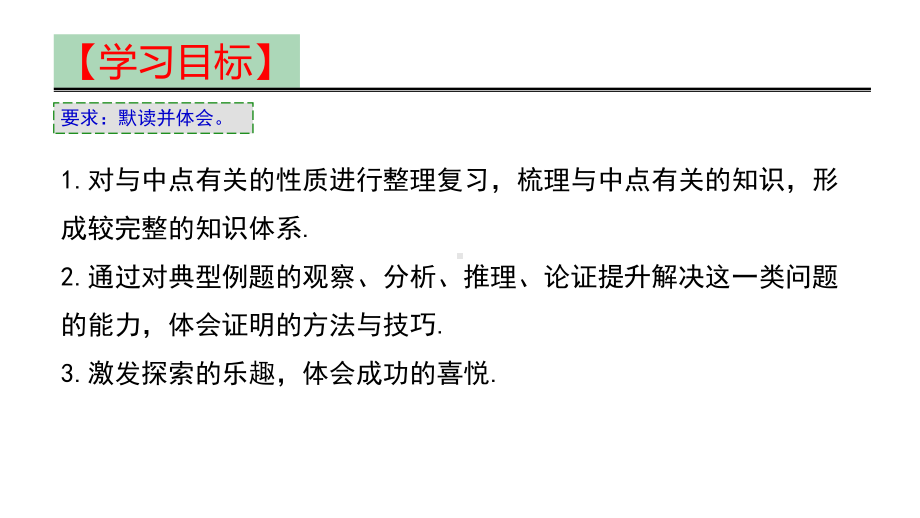 【学习目标】

要求：默读并体会。

1. 对与中点有关的性质进行整理复习，梳理与中点有关的知识，形成较完整的知识体系.

2. 通过对典型例题的观察、分析、推理、论证提升解决这一类问题的能力，体会证明的方法与技巧.

3. 激发探索的乐趣，体会成功的喜悦.